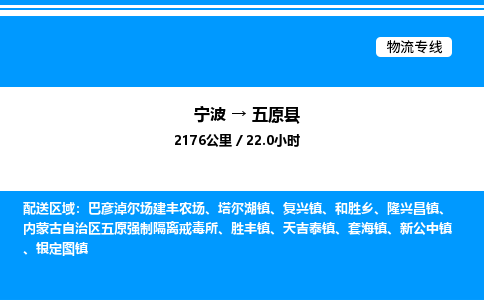 物流专线

宁波 → 五原县
2176公里 / 22.0小时

配送区域：巴彦淖尔场建丰农场、塔尔湖镇、复兴镇、和胜乡、隆兴昌镇、内蒙古自治区五原强制隔离戒毒所、胜丰镇、天吉泰镇、套海镇、新公中镇、银定图镇